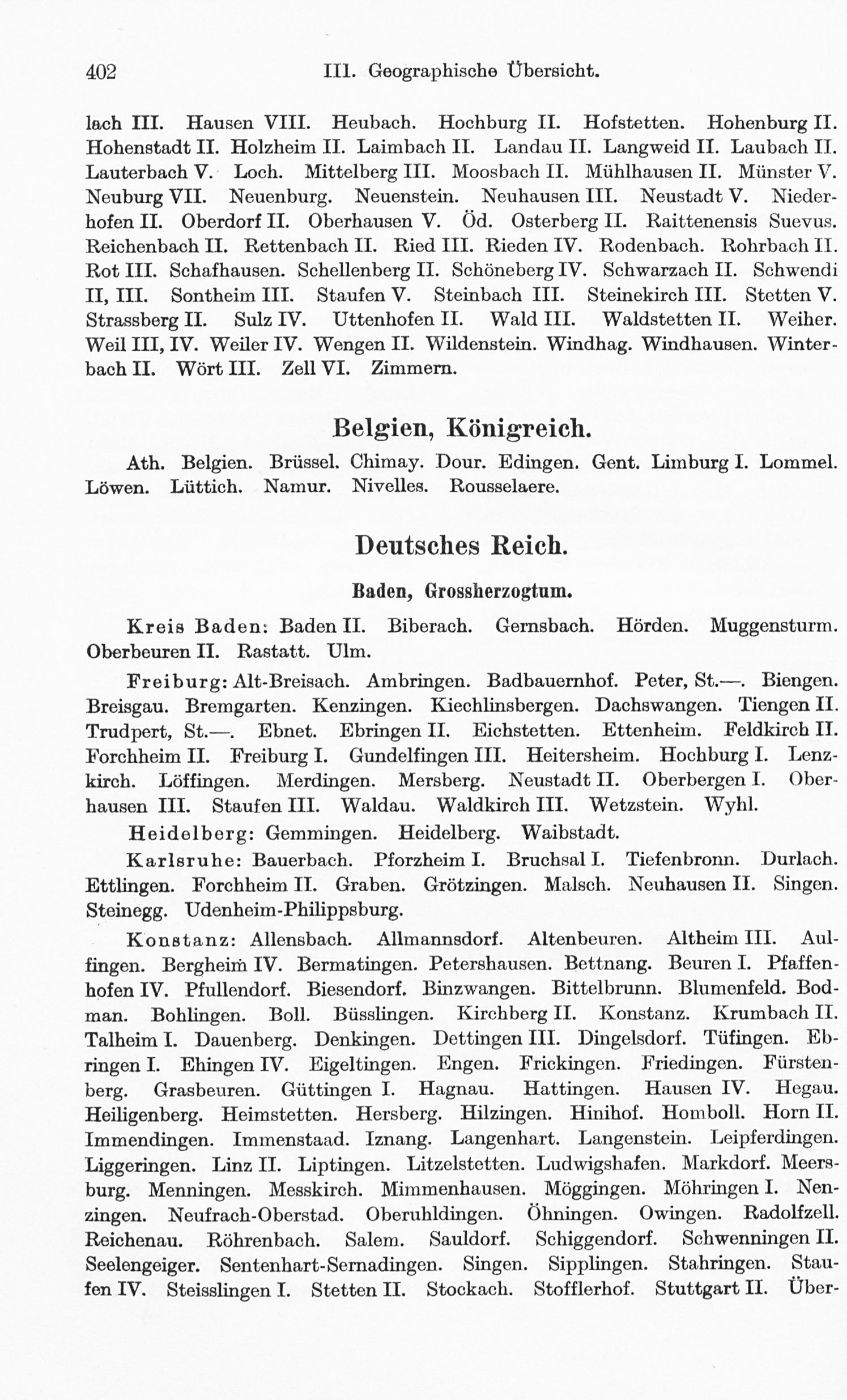 402 III. Geographische Übersicht.

lach III. Hausen VIII. Heubach. Hochburg II. Hofstetten. Hohenburg II. Hohenstadt II. Holzheim II. Laimbach II. Landau II. Langweid II. Laubach II. Lauterbach V. Loch. Mittelberg III. Moosbach II. Mühlhausen II. Münster V. Neuburg VII. Neuenburg. Neuenstein. Neuhausen III. Neustadt V. Niederhofen II. Oberdorf II. Oberhausen V. Öd. Osterberg II. Raittenensis Suevus. Reichenbach II. Rettenbach II. Ried III. Rieden IV. Rodenbach. Rohrbach II. Rot III. Schafhausen. Schellenberg II. Schöneberg IV. Schwarzach II. Schwendi II, III. Sontheim III. Staufen V. Steinbach III. Steinekirch III. Stetten V. Strassberg II. Sulz IV. Uttenhofen II. Wald III. Waldstetten II. Weiher. Weil III, IV. Weiler IV. Wengen II. Wildenstein. Windhag. Windhausen. Winterbach II. Wört III. Zell VI. Zimmern.

Belgien, Königreich.

Ath. Belgien. Brüssel. Chimay. Dour. Edingen. Gent. Limburg I. Lommel. Löwen. Lüttich. Namur. Nivelles. Rousselaere.

Deutsches Reich.

Baden, Grossherzogtum.

Kreis Baden: Baden II. Biberach. Gernsbach. Hörden. Muggensturm. Oberbeuren II. Rastatt. Ulm.

Freiburg: Alt-Breisach. Ambringen. Badbauernhof. Peter, St.—. Biengen. Breisgau. Bremgarten. Kenzingen. Kiechlinsbergen. Dachswangen. Tiengen II. Trudpert, St.—. Ebnet. Ebringen II. Eichstetten. Ettenheim. Feldkirch II. Forchheim II. Freiburg I. Gundelfingen III. Heitersheim. Hochburg I. Lenzkirch. Löffingen. Merdingen. Mersberg. Neustadt II. Oberbergen I. Oberhausen III. Staufen III. Waldau. Waldkirch III. Wetzstein. Wyhl.

Heidelberg: Gemmingen. Heidelberg. Waibstadt.

Karlsruhe: Bauerbach. Pforzheim I. Bruchsal I. Tiefenbronn. Durlach. Ettlingen. Forchheim II. Graben. Grötzingen. Malsch. Neuhausen II. Singen. Steinegg. Udenheim-Philippsburg.

Konstanz: Allensbach. Allmannsdorf. Altenbeuren. Altheim III. Aulfingen. Bergheim IV. Bermatingen. Petershausen. Bettnang. Beuren I. Pfaffenhofen IV. Pfullendorf. Biesendorf. Binzwangen. Bittelbrunn. Blumenfeld. Bodman. Bohlingen. Boll. Büsslingen. Kirchberg II. Konstanz. Krumbach II. Talheim I. Dauenberg. Denkingen. Dettingen III. Dingelsdorf. Tüfingen. Ebringen I. Ehingen IV. Eigeltingen. Engen. Frickingen. Friedingen. Fürstenberg. Grasbeuren. Güttingen I. Hagnau. Hattingen. Hausen IV. Hegau. Heiligenberg. Heimstetten. Hersberg. Hilzingen. Hinihof. Homboll. Horn II. Immendingen. Immenstaad. Iznang. Langenhart. Langenstein. Leipferdingen. Liggeringen. Linz II. Liptingen. Litzelstetten. Ludwigshafen. Markdorf. Meersburg. Menningen. Messkirch. Mimmenhausen. Möggingen. Möhringen I. Nenzingen. Neufrach-Oberstad. Oberuhldingen. Öhningen. Owingen. Radolfzell. Reichenau. Röhrenbach. Salem. Sauldorf. Schiggendorf. Schwenningen II. Seelengeiger. Sentenhart-Sernadingen. Singen. Sipplingen. Stahringen. Staufen IV. Steisslingen I. Stetten II. Stockach. Stofflerhof. Stuttgart II. Über-